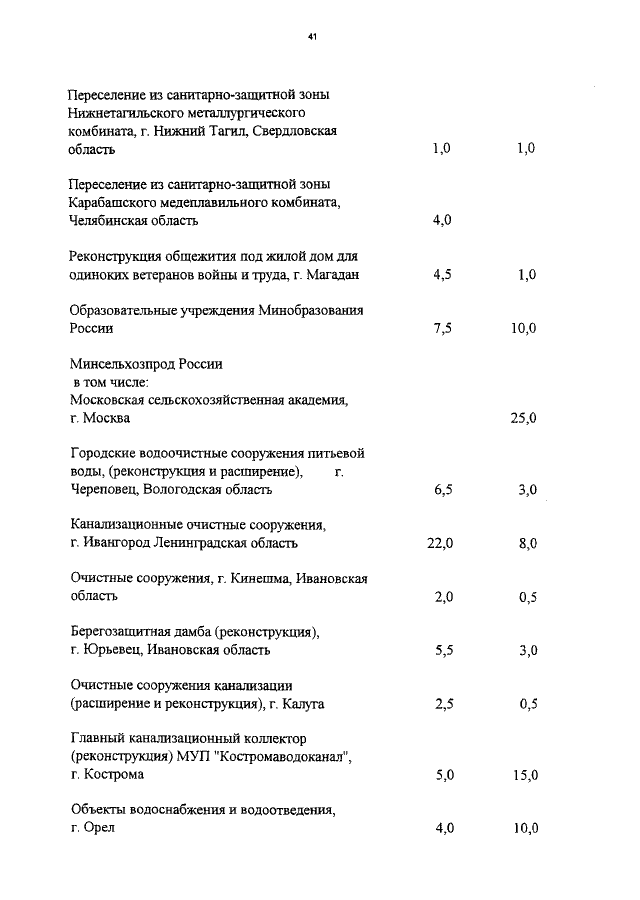 41

| | | |
|---|---|---|
| Переселение из санитарно-защитной зоны Нижнетагильского металлургического комбината, г. Нижний Тагил, Свердловская область | 1,0 | 1,0 |
| Переселение из санитарно-защитной зоны Карабашского медеплавильного комбината, Челябинская область | 4,0 | |
| Реконструкция общежития под жилой дом для одиноких ветеранов войны и труда, г. Магадан | 4,5 | 1,0 |
| Образовательные учреждения Минобразования России | 7,5 | 10,0 |
| Минсельхозпрод России в том числе: Московская сельскохозяйственная академия, г. Москва | | 25,0 |
| Городские водоочистные сооружения питьевой воды, (реконструкция и расширение), г. Череповец, Вологодская область | 6,5 | 3,0 |
| Канализационные очистные сооружения, г. Ивангород Ленинградская область | 22,0 | 8,0 |
| Очистные сооружения, г. Кинешма, Ивановская область | 2,0 | 0,5 |
| Берегозащитная дамба (реконструкция), г. Юрьевец, Ивановская область | 5,5 | 3,0 |
| Очистные сооружения канализации (расширение и реконструкция), г. Калуга | 2,5 | 0,5 |
| Главный канализационный коллектор (реконструкция) МУП "Костромаводоканал", г. Кострома | 5,0 | 15,0 |
| Объекты водоснабжения и водоотведения, г. Орел | 4,0 | 10,0 |